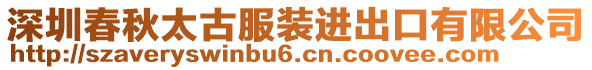 深圳春秋太古服装进出口有限公司
http://szaveryswinbu6.cn.coovee.com